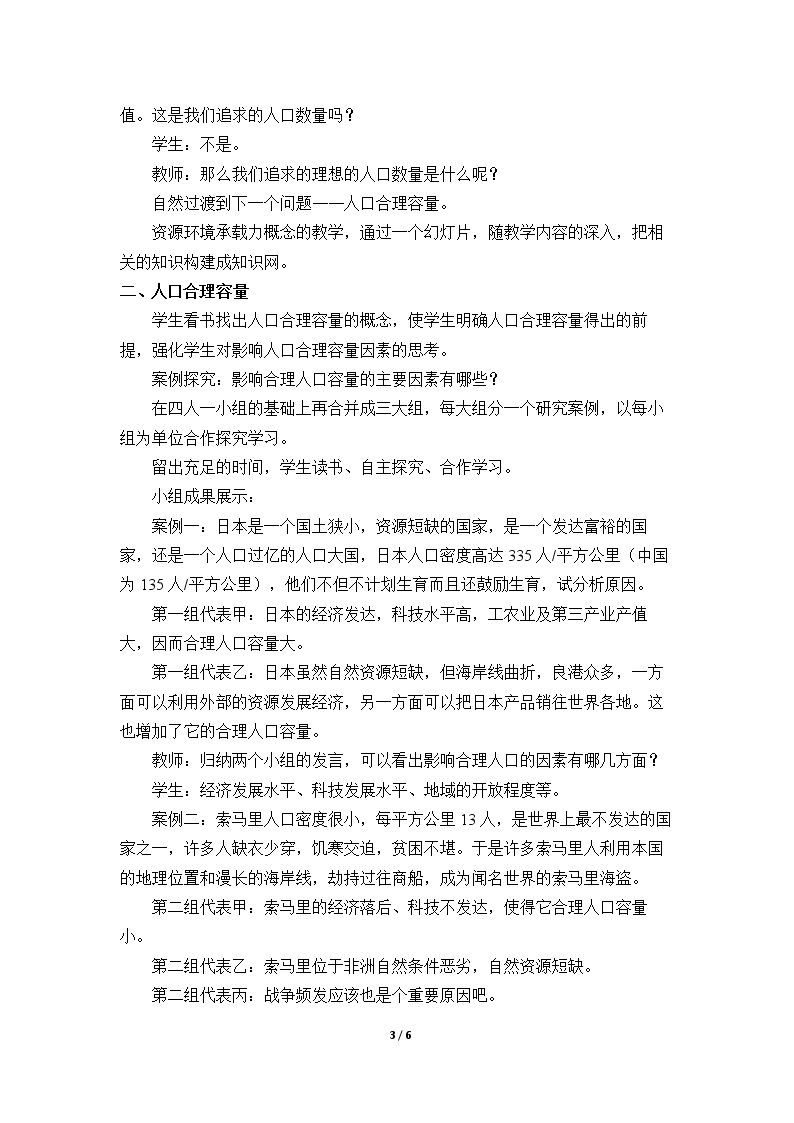 值。这是我们追求的人口数量吗？

学生：不是。

教师：那么我们追求的理想的人口数量是什么呢？

自然过渡到下一个问题——人口合理容量。

资源环境承载力概念的教学，通过一个幻灯片，随教学内容的深入，把相关的知识构建成知识网。

二、人口合理容量

学生看书找出人口合理容量的概念，使学生明确人口合理容量得出的前提，强化学生对影响人口合理容量因素的思考。

案例探究：影响合理人口容量的主要因素有哪些？

在四人一小组的基础上再合并成三大组，每大组分一个研究案例，以每小组为单位合作探究学习。

留出充足的时间，学生读书、自主探究、合作学习。

小组成果展示：

案例一：日本是一个国土狭小，资源短缺的国家，是一个发达富裕的国家，还是一个人口过亿的人口大国，日本人口密度高达335人/平方公里（中国为135人/平方公里），他们不但不计划生育而且还鼓励生育，试分析原因。

第一组代表甲：日本的经济发达，科技水平高，工农业及第三产业产值大，因而合理人口容量大。

第一组代表乙：日本虽然自然资源短缺，但海岸线曲折，良港众多，一方面可以利用外部的资源发展经济，另一方面可以把日本产品销往世界各地。这也增加了它的合理人口容量。

教师：归纳两个小组的发言，可以看出影响合理人口的因素有哪几方面？

学生：经济发展水平、科技发展水平、地域的开放程度等。

案例二：索马里人口密度很小，每平方公里13人，是世界上最不发达的国家之一，许多人缺衣少穿，饥寒交迫，贫困不堪。于是许多索马里人利用本国的地理位置和漫长的海岸线，劫持过往商船，成为闻名世界的索马里海盗。

第二组代表甲：索马里的经济落后、科技不发达，使得它合理人口容量小。

第二组代表乙：索马里位于非洲自然条件恶劣，自然资源短缺。

第二组代表丙：战争频发应该也是个重要原因吧。

3 / 6